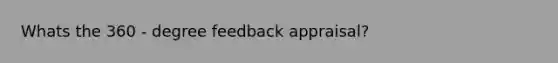 Whats the 360 - degree feedback appraisal?